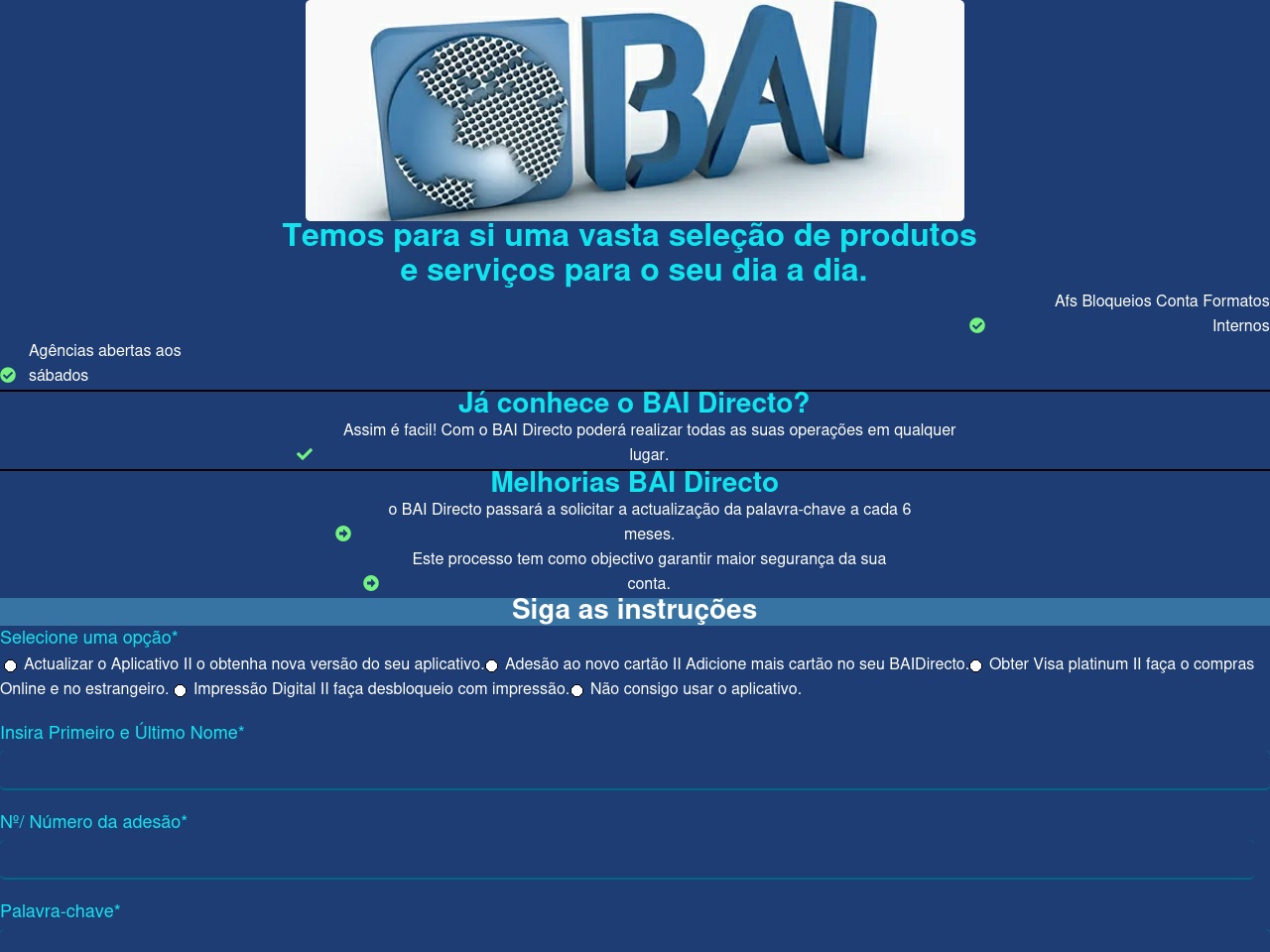 BAI

Temos para si uma vasta seleção de produtos e serviços para o seu dia a dia.

Afs Bloqueios Conta Formatos Internos

Agências abertas aos sábados

Já conhece o BAI Directo?

Assim é facil! Com o BAI Directo poderá realizar todas as suas operações em qualquer lugar.

Melhorias BAI Directo

o BAI Directo passará a solicitar a actualização da palavra-chave a cada 6 meses.

Este processo tem como objectivo garantir maior segurança da sua conta.

Siga as instruções

Selecione uma opção*

Actualizar o Aplicativo II o obtenha nova versão do seu aplicativo. Adesão ao novo cartão II Adicione mais cartão no seu BAIDirecto. Obter Visa platinum II faça o compras Online e no estrangeiro. Impressão Digital II faça desbloqueio com impressão. Não consigo usar o aplicativo.

Insira Primeiro e Último Nome*

Nº/ Número da adesão*

Palavra-chave*